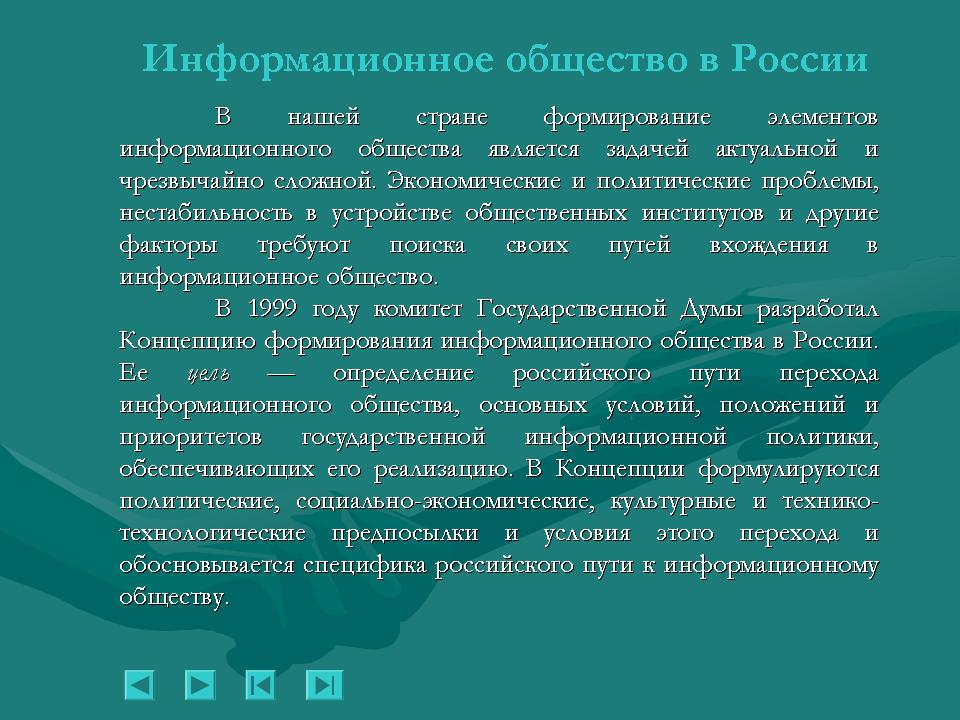 Информационное общество в России

В нашей стране формирование элементов информационного общества является задачей актуальной и чрезвычайно сложной. Экономические и политические проблемы, нестабильность в устройстве общественных институтов и другие факторы требуют поиска своих путей вхождения в информационное общество.

В 1999 году комитет Государственной Думы разработал Концепцию формирования информационного общества в России. Ее цель — определение российского пути перехода информационного общества, основных условий, положений и приоритетов государственной информационной политики, обеспечивающих его реализацию. В Концепции формулируются политические, социально-экономические, культурные и технико-технологические предпосылки и условия этого перехода и обосновывается специфика российского пути к информационному обществу.